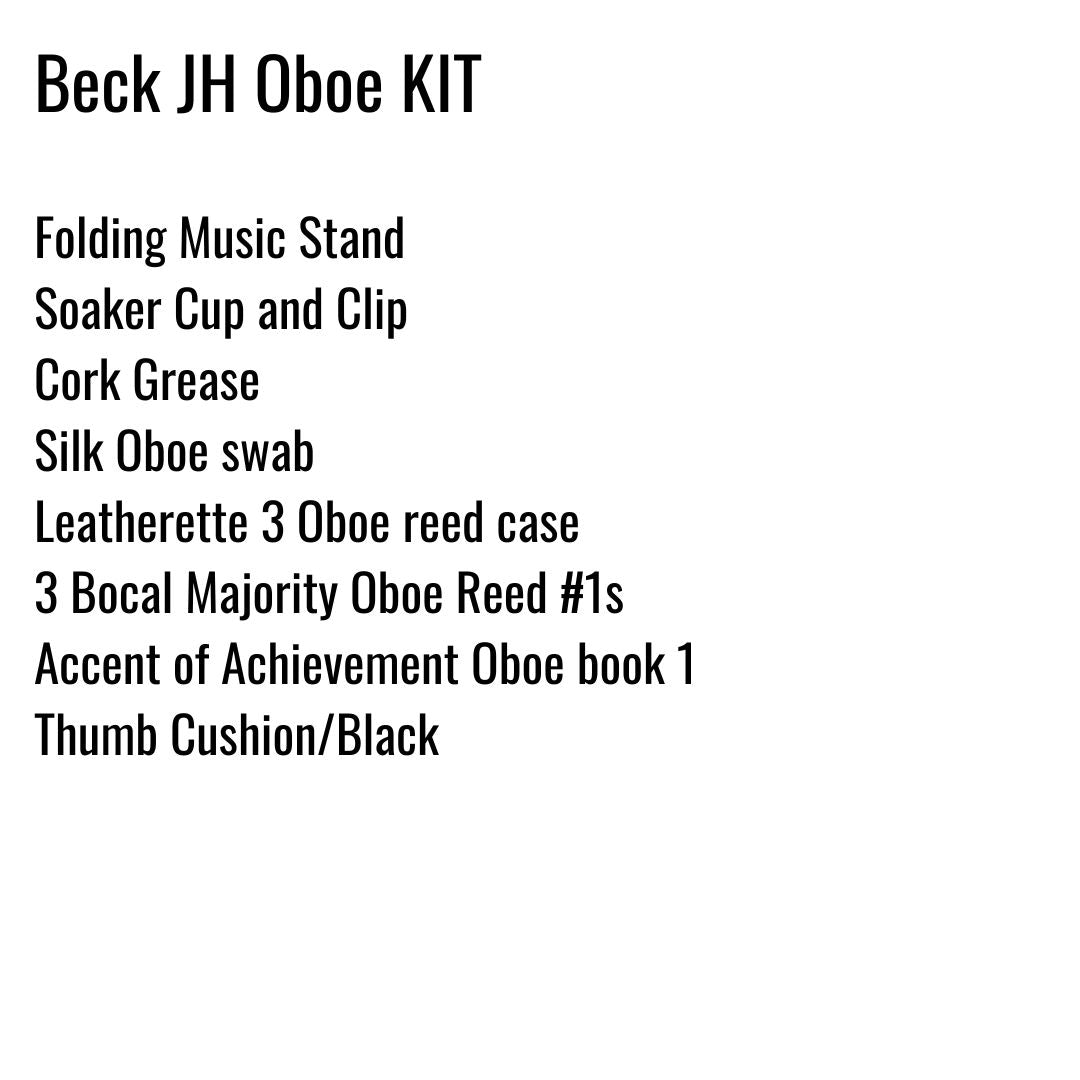 Beck JH Oboe KIT

Folding Music Stand
Soaker Cup and Clip
Cork Grease
Silk Oboe swab
Leatherette 3 Oboe reed case
3 Bocal Majority Oboe Reed #1s
Accent of Achievement Oboe book 1
Thumb Cushion/Black